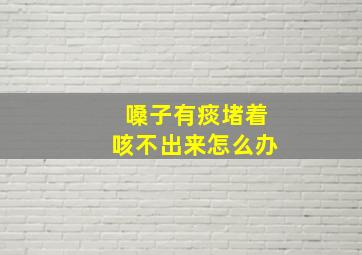 嗓子有痰堵着
咳不出来怎么办